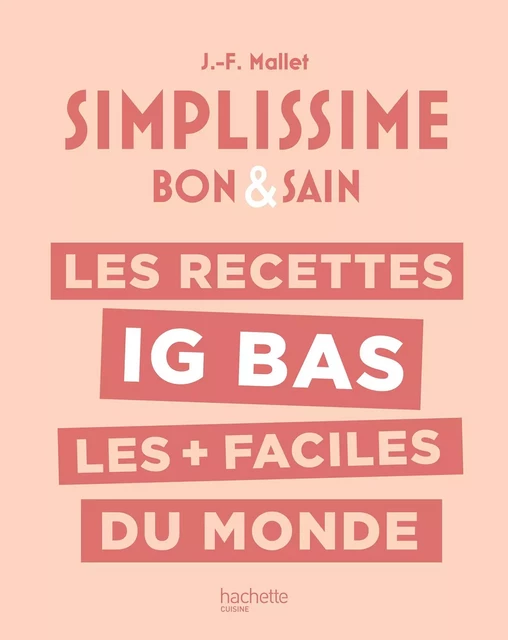 J.-F. Mallet

SIMPLISSIME

BON & SAIN

LES RECETTES

IG BAS

LES + FACILES

DU MONDE

hachette
CUISINE